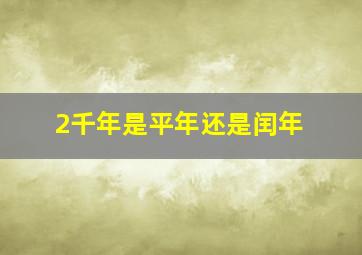 2千年是平年还是闰年